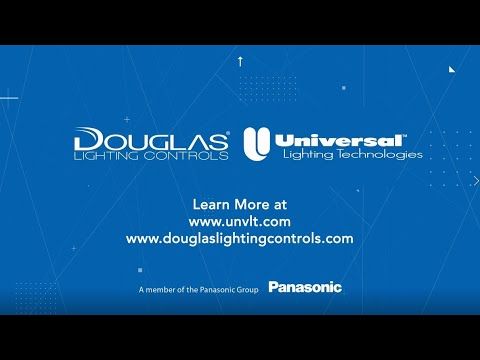 DOUGLAS®
LIGHTING CONTROLS

Universal™
Lighting Technologies

Learn More at
www.unvlt.com
www.douglaslightingcontrols.com

A member of the Panasonic Group Panasonic